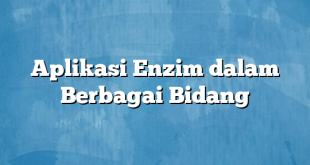 Aplikasi Enzim dalam Berbagai Bidang